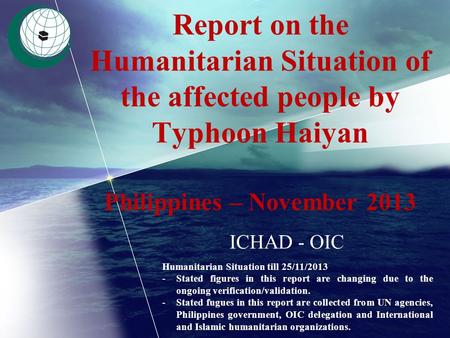 Report on the Humanitarian Situation of the affected people by Typhoon Haiyan

Philippines – November 2013

ICHAD - OIC

Humanitarian Situation till 25/11/2013
- Stated figures in this report are changing due to the ongoing verification/validation.
- Stated fugues in this report are collected from UN agencies, Philippines government, OIC delegation and International and Islamic humanitarian organizations.